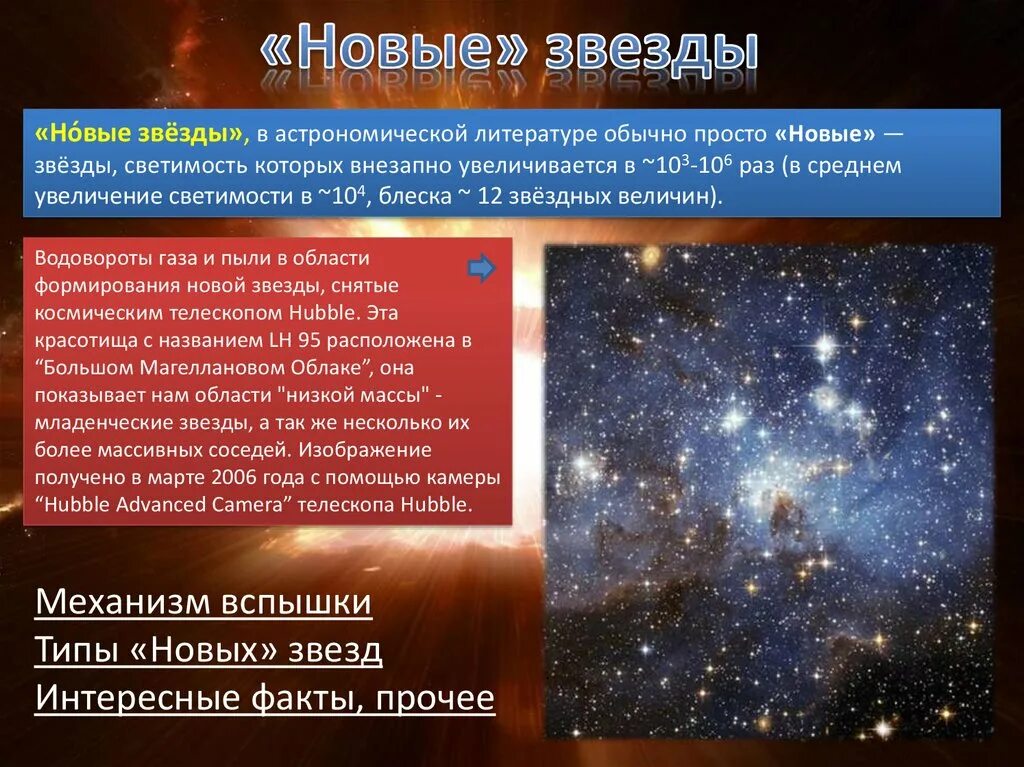 «Новые» звезды

«Но́вые звёзды», в астрономической литературе обычно просто «Новые» — звёзды, светимость которых внезапно увеличивается в ~$10^3$-$10^6$ раз (в среднем увеличение светимости в ~$10^4$, блеска ~ 12 звёздных величин).

Водовороты газа и пыли в области формирования новой звезды, снятые космическим телескопом Hubble. Эта красотища с названием LH 95 расположена в “Большом Магеллановом Облаке”, она показывает нам области "низкой массы" - младенческие звезды, а так же несколько их более массивных соседей. Изображение получено в марте 2006 года с помощью камеры “Hubble Advanced Camera” телескопа Hubble.

Механизм вспышки
Типы «Новых» звезд
Интересные факты, прочее